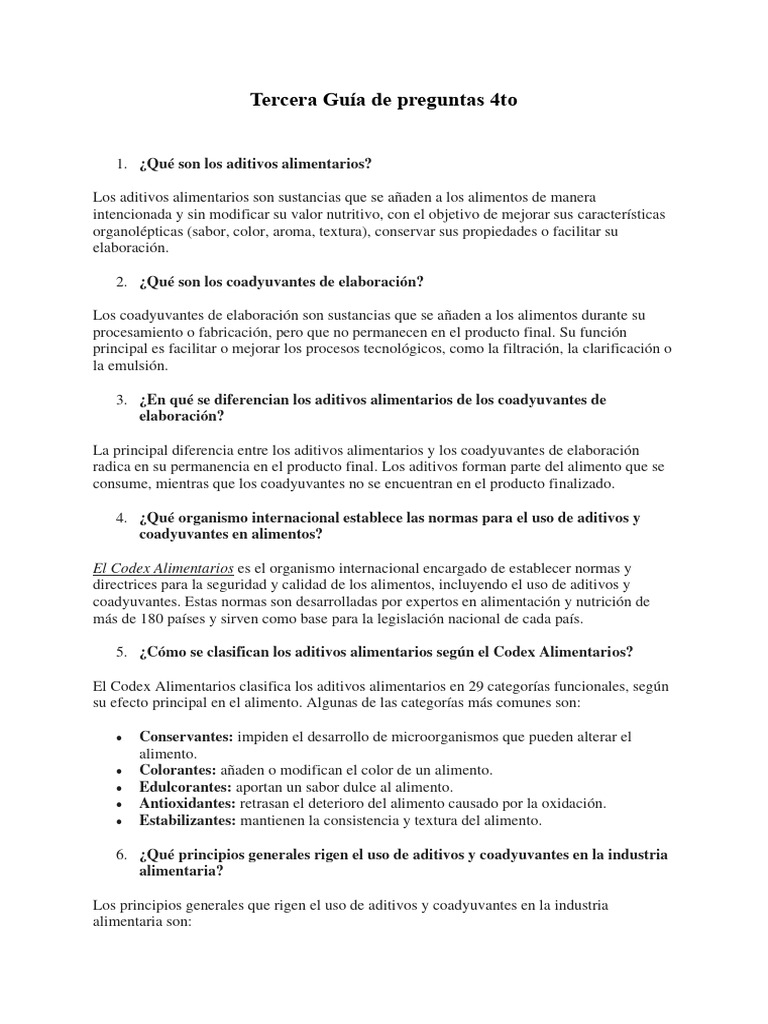 Tercera Guía de preguntas 4to

1. ¿Qué son los aditivos alimentarios?

Los aditivos alimentarios son sustancias que se añaden a los alimentos de manera intencionada y sin modificar su valor nutritivo, con el objetivo de mejorar sus características organolépticas (sabor, color, aroma, textura), conservar sus propiedades o facilitar su elaboración.

2. ¿Qué son los coadyuvantes de elaboración?

Los coadyuvantes de elaboración son sustancias que se añaden a los alimentos durante su procesamiento o fabricación, pero que no permanecen en el producto final. Su función principal es facilitar o mejorar los procesos tecnológicos, como la filtración, la clarificación o la emulsión.

3. ¿En qué se diferencian los aditivos alimentarios de los coadyuvantes de elaboración?

La principal diferencia entre los aditivos alimentarios y los coadyuvantes de elaboración radica en su permanencia en el producto final. Los aditivos forman parte del alimento que se consume, mientras que los coadyuvantes no se encuentran en el producto finalizado.

4. ¿Qué organismo internacional establece las normas para el uso de aditivos y coadyuvantes en alimentos?

El Codex Alimentarios es el organismo internacional encargado de establecer normas y directrices para la seguridad y calidad de los alimentos, incluyendo el uso de aditivos y coadyuvantes. Estas normas son desarrolladas por expertos en alimentación y nutrición de más de 180 países y sirven como base para la legislación nacional de cada país.

5. ¿Cómo se clasifican los aditivos alimentarios según el Codex Alimentarios?

El Codex Alimentarios clasifica los aditivos alimentarios en 29 categorías funcionales, según su efecto principal en el alimento. Algunas de las categorías más comunes son:

• Conservantes: impiden el desarrollo de microorganismos que pueden alterar el alimento.
• Colorantes: añaden o modifican el color de un alimento.
• Edulcorantes: aportan un sabor dulce al alimento.
• Antioxidantes: retrasan el deterioro del alimento causado por la oxidación.
• Estabilizantes: mantienen la consistencia y textura del alimento.

6. ¿Qué principios generales rigen el uso de aditivos y coadyuvantes en la industria alimentaria?

Los principios generales que rigen el uso de aditivos y coadyuvantes en la industria alimentaria son: